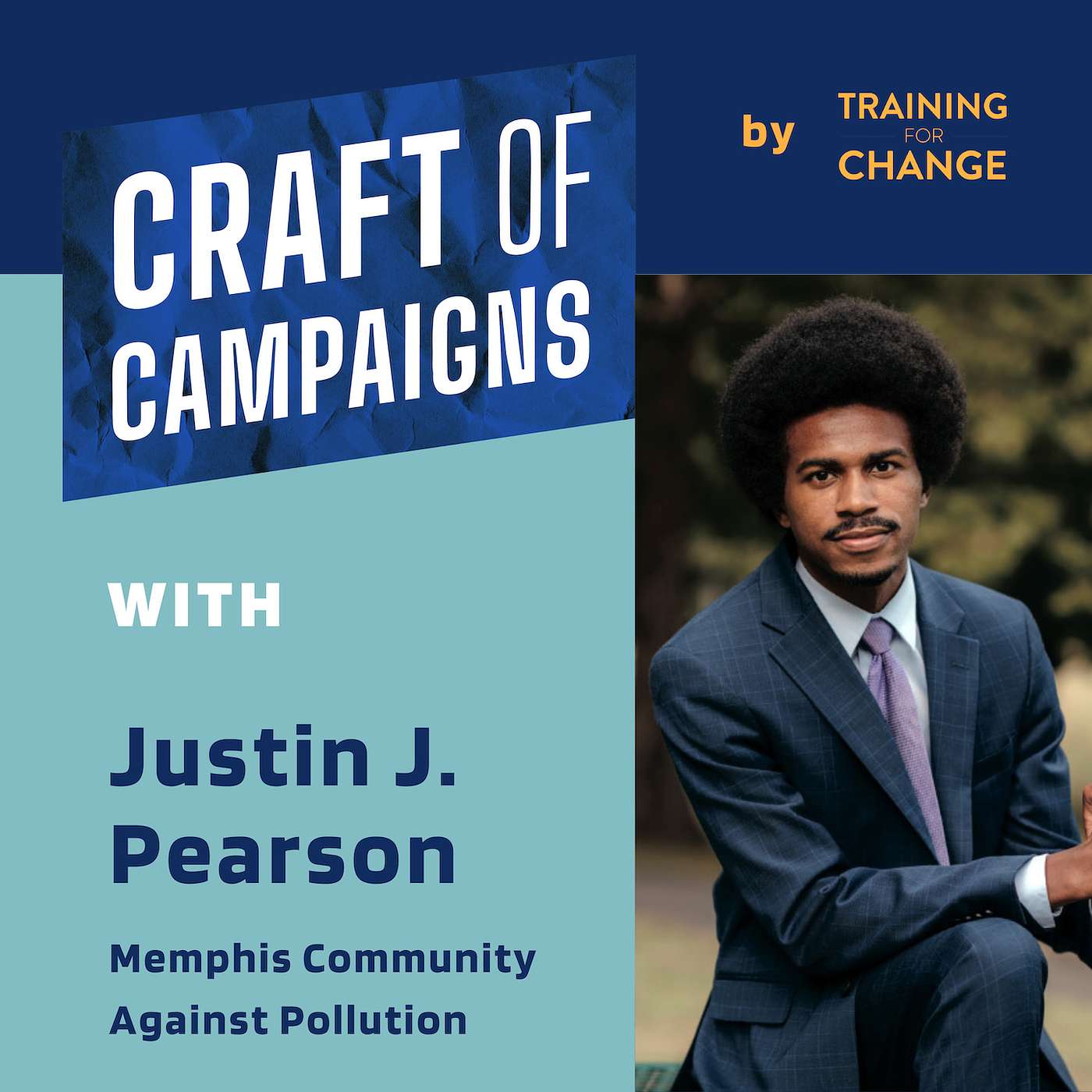 CRAFT OF CAMPAIGNS

by TRAINING FOR CHANGE

WITH

Justin J. Pearson

Memphis Community Against Pollution